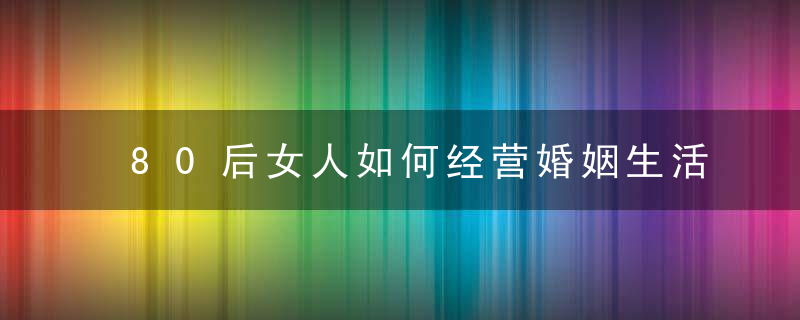 80后女人如何经营婚姻生活